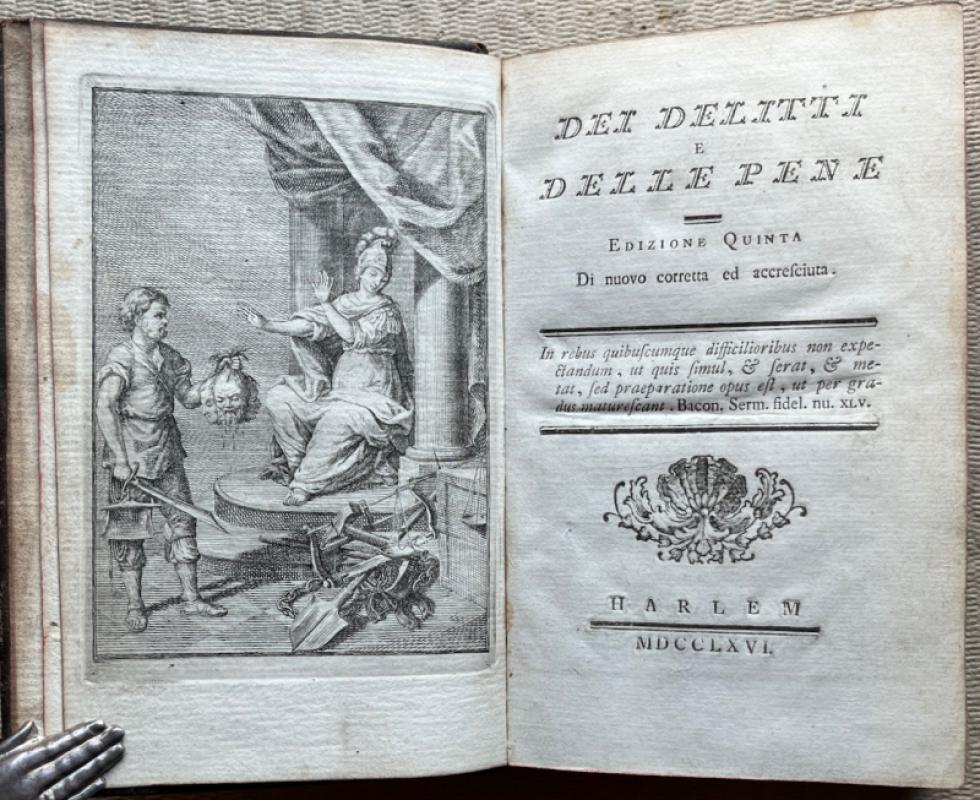 DEI DELITTI
E
DELLE PENE

EDIZIONE QUINTA
Di nuovo corretta ed accresciuta.

In rebus quibuscumque difficilioribus non expectandum, ut quis simul, & serat, & metat, sed praeparatione opus est, ut per gradus maturescant. Bacon. Serm. fidel. nu. XLV.

HARLEM
MDCCLXVI.